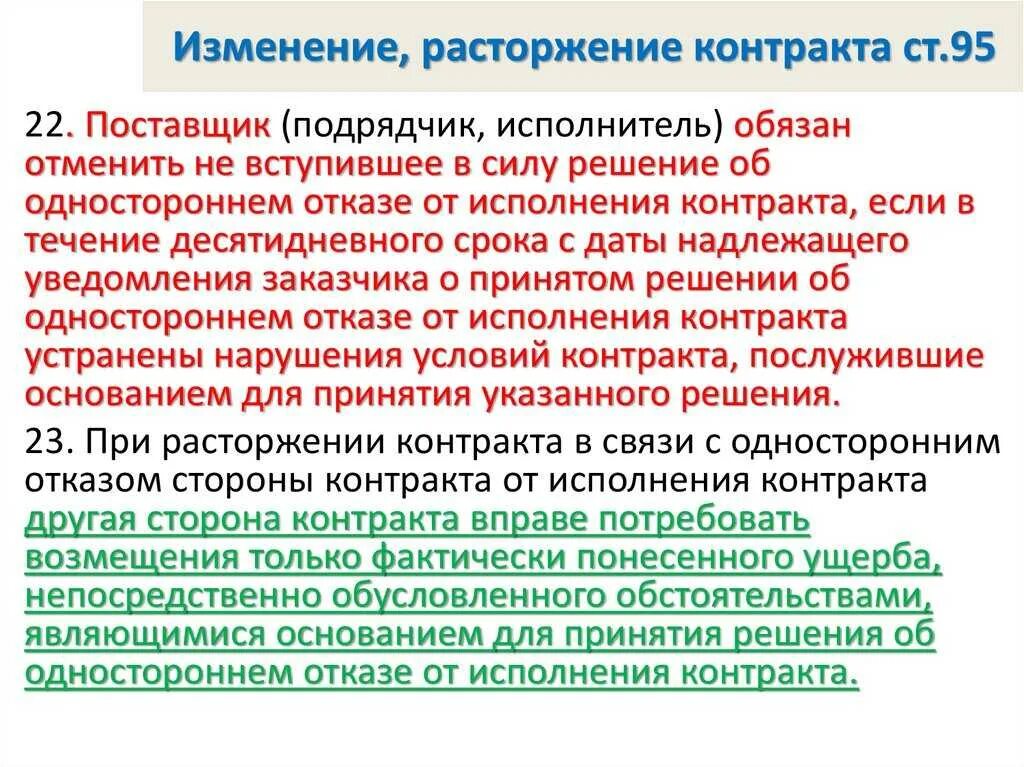 Изменение, расторжение контракта ст.95

22. Поставщик (подрядчик, исполнитель) обязан отменить не вступившее в силу решение об одностороннем отказе от исполнения контракта, если в течение десятидневного срока с даты надлежащего уведомления заказчика о принятом решении об одностороннем отказе от исполнения контракта устранены нарушения условий контракта, послужившие основанием для принятия указанного решения.

23. При расторжении контракта в связи с односторонним отказом стороны контракта от исполнения контракта другая сторона контракта вправе потребовать возмещения только фактически понесенного ущерба, непосредственно обусловленного обстоятельствами, являющимися основанием для принятия решения об одностороннем отказе от исполнения контракта.